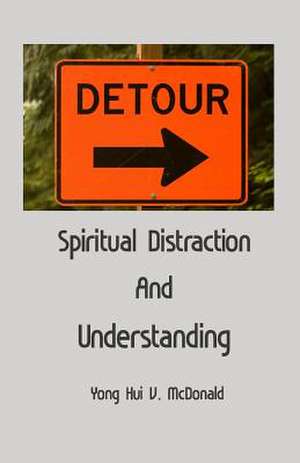 DETOUR

Spiritual Distraction
And
Understanding

Yong Hui V. McDonald